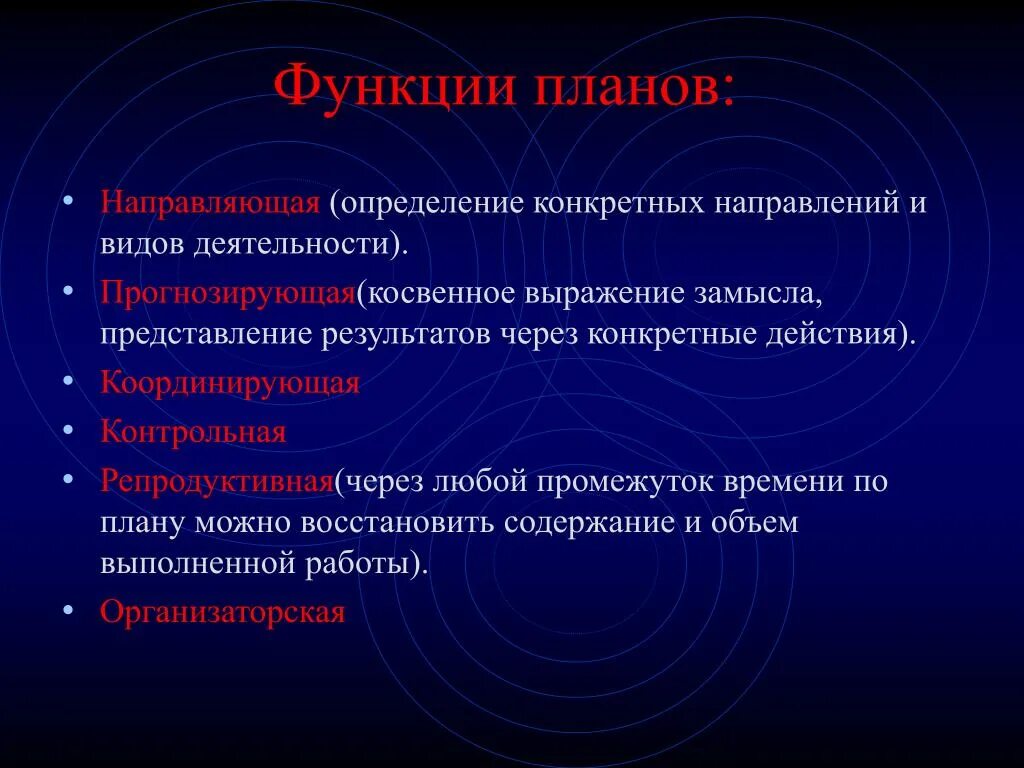 Функции планов:

• Направляющая (определение конкретных направлений и видов деятельности).
• Прогнозирующая(косвенное выражение замысла, представление результатов через конкретные действия).
• Координирующая
• Контрольная
• Репродуктивная(через любой промежуток времени по плану можно восстановить содержание и объем выполненной работы).
• Организаторская